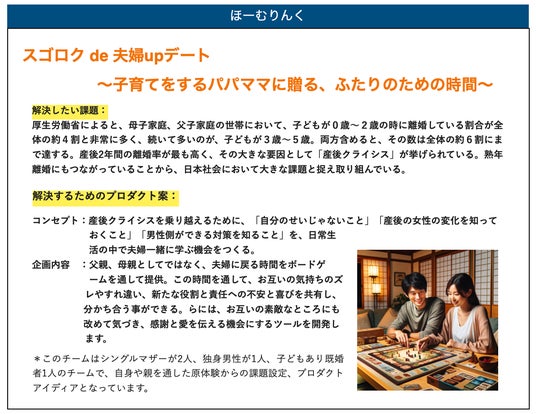 ほーむりんく

スゴロク de 夫婦upデート

～子育てをするパパママに贈る、ふたりのための時間～

解決したい課題：

厚生労働省によると、母子家庭、父子家庭の世帯において、子どもが0歳～2歳の時に離婚している割合が全体の約4割と非常に多く、続いて多いのが、子どもが3歳～5歳。両方含めると、その数は全体の約6割にまで達する。産後2年間の離婚率が最も高く、その大きな要因として「産後クライシス」が挙げられている。熟年離婚にもつながっていることから、日本社会において大きな課題と捉え取り組んでいる。

解決するためのプロダクト案：

コンセプト：産後クライシスを乗り越えるために、「自分のせいじゃないこと」「産後の女性の変化を知っておくこと」「男性側ができる対策を知ること」を、日常生活の中で夫婦一緒に学ぶ機会をつくる。

企画内容　：父親、母親としてではなく、夫婦に戻る時間をボードゲームを通して提供。この時間を通して、お互いの気持ちのズレやすれ違い、新たな役割と責任への不安と喜びを共有し、分かち合う事ができる。らには、お互いの素敵なところにも改めて気づき、感謝と愛を伝える機会にするツールを開発します。

＊このチームはシングルマザーが2人、独身男性が1人、子どもあり既婚者1人のチームで、自身や親を通した原体験からの課題設定、プロダクトアイディアとなっています。